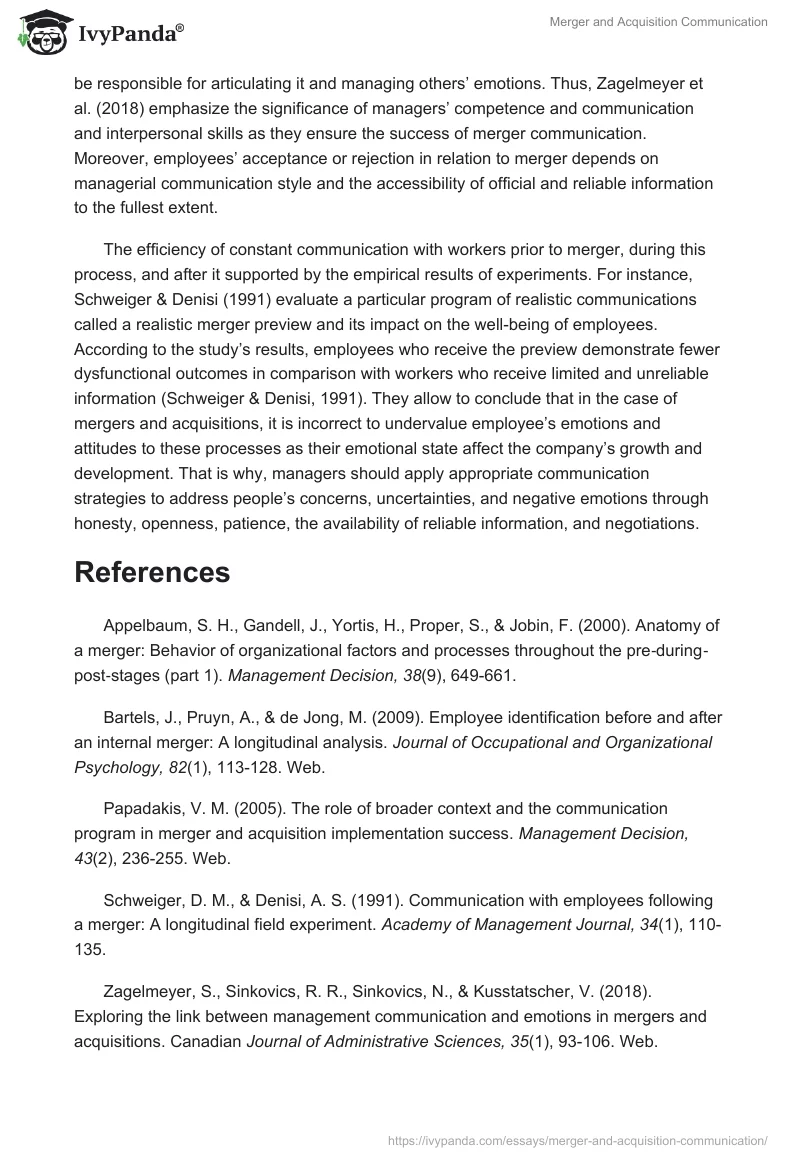 IvyPanda®

Merger and Acquisition Communication

be responsible for articulating it and managing others' emotions. Thus, Zagelmeyer et al. (2018) emphasize the significance of managers' competence and communication and interpersonal skills as they ensure the success of merger communication. Moreover, employees' acceptance or rejection in relation to merger depends on managerial communication style and the accessibility of official and reliable information to the fullest extent.

The efficiency of constant communication with workers prior to merger, during this process, and after it supported by the empirical results of experiments. For instance, Schweiger & Denisi (1991) evaluate a particular program of realistic communications called a realistic merger preview and its impact on the well-being of employees. According to the study's results, employees who receive the preview demonstrate fewer dysfunctional outcomes in comparison with workers who receive limited and unreliable information (Schweiger & Denisi, 1991). They allow to conclude that in the case of mergers and acquisitions, it is incorrect to undervalue employee's emotions and attitudes to these processes as their emotional state affect the company's growth and development. That is why, managers should apply appropriate communication strategies to address people's concerns, uncertainties, and negative emotions through honesty, openness, patience, the availability of reliable information, and negotiations.

References

Appelbaum, S. H., Gandell, J., Yortis, H., Proper, S., & Jobin, F. (2000). Anatomy of a merger: Behavior of organizational factors and processes throughout the pre-during-post-stages (part 1). Management Decision, 38(9), 649-661.

Bartels, J., Pruyn, A., & de Jong, M. (2009). Employee identification before and after an internal merger: A longitudinal analysis. Journal of Occupational and Organizational Psychology, 82(1), 113-128. Web.

Papadakis, V. M. (2005). The role of broader context and the communication program in merger and acquisition implementation success. Management Decision, 43(2), 236-255. Web.

Schweiger, D. M., & Denisi, A. S. (1991). Communication with employees following a merger: A longitudinal field experiment. Academy of Management Journal, 34(1), 110-135.

Zagelmeyer, S., Sinkovics, R. R., Sinkovics, N., & Kusstatscher, V. (2018). Exploring the link between management communication and emotions in mergers and acquisitions. Canadian Journal of Administrative Sciences, 35(1), 93-106. Web.

https://ivypanda.com/essays/merger-and-acquisition-communication/